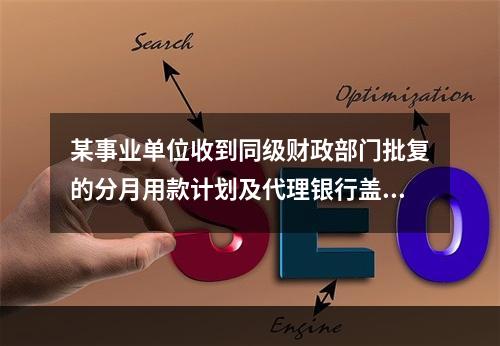 Search

Optimization

某事业单位收到同级财政部门批复的分月用款计划及代理银行盖...

SEO

Engine